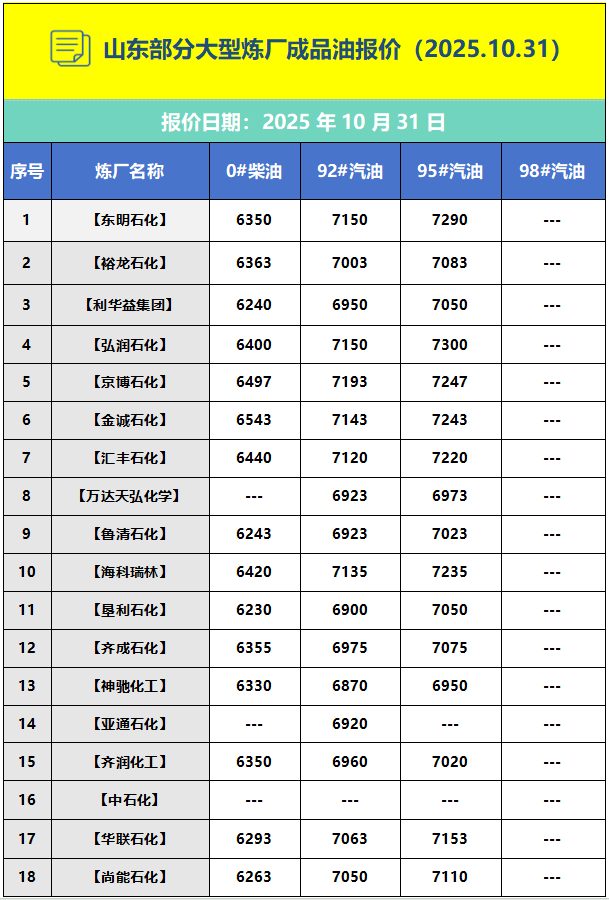 山东部分大型炼厂成品油报价（2025.10.31）

报价日期：2025 年 10 月 31 日

| 序号 | 炼厂名称 | 0#柴油 | 92#汽油 | 95#汽油 | 98#汽油 |
|---|---|---|---|---|---|
| 1 | 【东明石化】 | 6350 | 7150 | 7290 | --- |
| 2 | 【裕龙石化】 | 6363 | 7003 | 7083 | --- |
| 3 | 【利华益集团】 | 6240 | 6950 | 7050 | --- |
| 4 | 【弘润石化】 | 6400 | 7150 | 7300 | --- |
| 5 | 【京博石化】 | 6497 | 7193 | 7247 | --- |
| 6 | 【金诚石化】 | 6543 | 7143 | 7243 | --- |
| 7 | 【汇丰石化】 | 6440 | 7120 | 7220 | --- |
| 8 | 【万达天弘化学】 | --- | 6923 | 6973 | --- |
| 9 | 【鲁清石化】 | 6243 | 6923 | 7023 | --- |
| 10 | 【海科瑞林】 | 6420 | 7135 | 7235 | --- |
| 11 | 【垦利石化】 | 6230 | 6900 | 7050 | --- |
| 12 | 【齐成石化】 | 6355 | 6975 | 7075 | --- |
| 13 | 【神驰化工】 | 6330 | 6870 | 6950 | --- |
| 14 | 【亚通石化】 | --- | 6920 | --- | --- |
| 15 | 【齐润化工】 | 6350 | 6960 | 7020 | --- |
| 16 | 【中石化】 | --- | --- | --- | --- |
| 17 | 【华联石化】 | 6293 | 7063 | 7153 | --- |
| 18 | 【尚能石化】 | 6263 | 7050 | 7110 | --- |